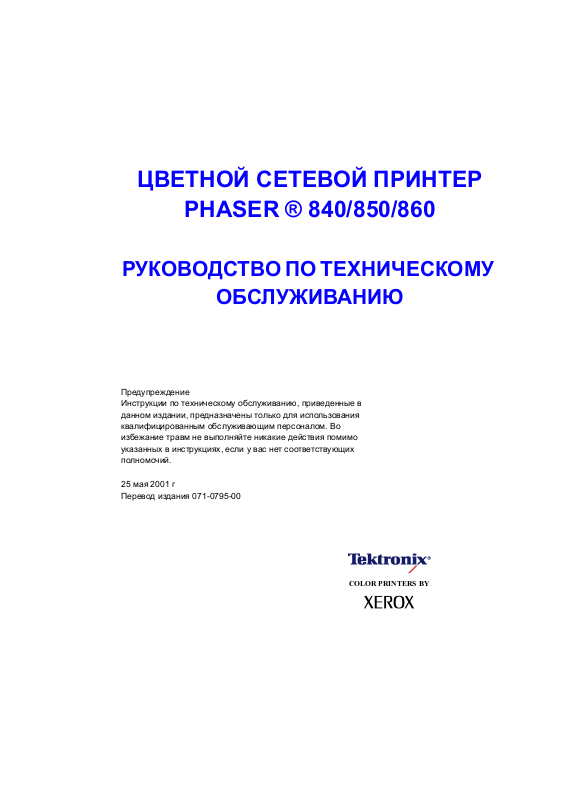 ЦВЕТНОЙ СЕТЕВОЙ ПРИНТЕР
PHASER ® 840/850/860

РУКОВОДСТВО ПО ТЕХНИЧЕСКОМУ ОБСЛУЖИВАНИЮ

Предупреждение
Инструкции по техническому обслуживанию, приведенные в данном издании, предназначены только для использования квалифицированным обслуживающим персоналом. Во избежание травм не выполняйте никакие действия помимо указанных в инструкциях, если у вас нет соответствующих полномочий.

25 мая 2001 г
Перевод издания 071-0795-00

Tektronix®
COLOR PRINTERS BY
XEROX